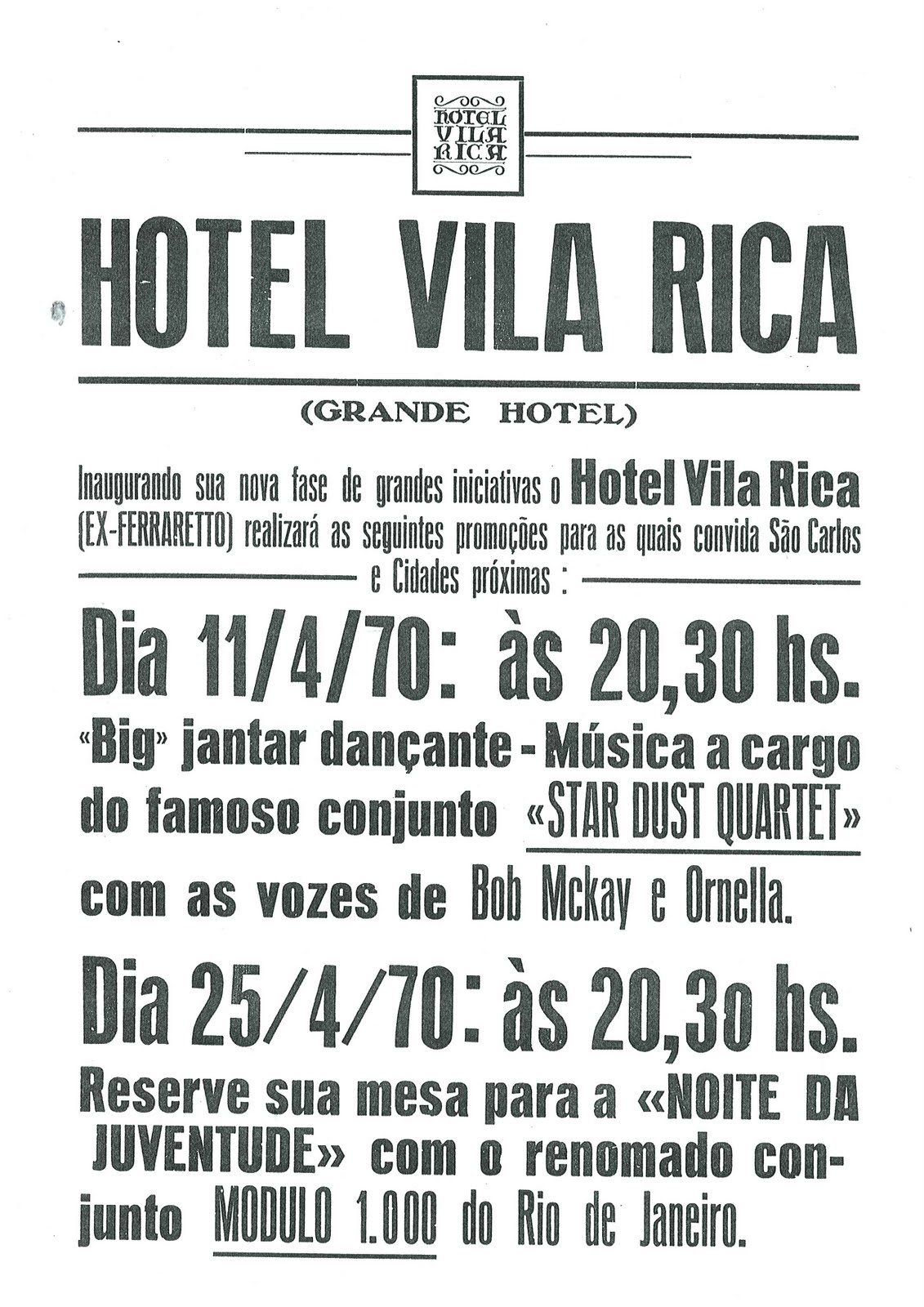 HOTEL
VILA
RICA

HOTEL VILA RICA

(GRANDE HOTEL)

Inaugurando sua nova fase de grandes iniciativas o Hotel Vila Rica (EX-FERRARETTO) realizará as seguintes promoções para as quais convida São Carlos e Cidades próximas :

Dia 11/4/70: às 20,30 hs.

«Big» jantar dançante - Música a cargo do famoso conjunto «STAR DUST QUARTET» com as vozes de Bob Mckay e Ornella.

Dia 25/4/70: às 20,30 hs.

Reserve sua mesa para a «NOITE DA JUVENTUDE» com o renomado conjunto MODULO 1.000 do Rio de Janeiro.